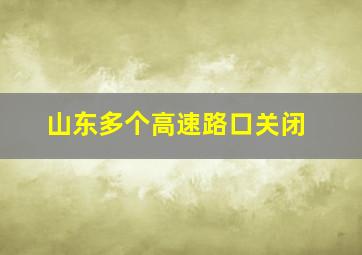 山东多个高速路口关闭